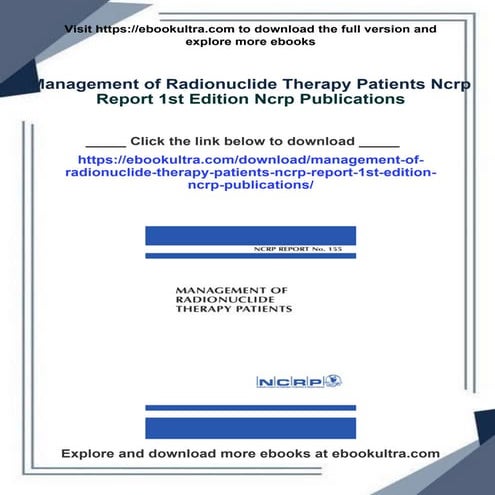 Visit https://ebookultra.com to download the full version and explore more ebooks

Management of Radionuclide Therapy Patients Ncrp Report 1st Edition Ncrp Publications

_____ Click the link below to download _____

https://ebookultra.com/download/management-of-radionuclide-therapy-patients-ncrp-report-1st-edition-ncrp-publications/

NCRP REPORT No. 155

MANAGEMENT OF RADIONUCLIDE THERAPY PATIENTS

NCRP

Explore and download more ebooks at ebookultra.com